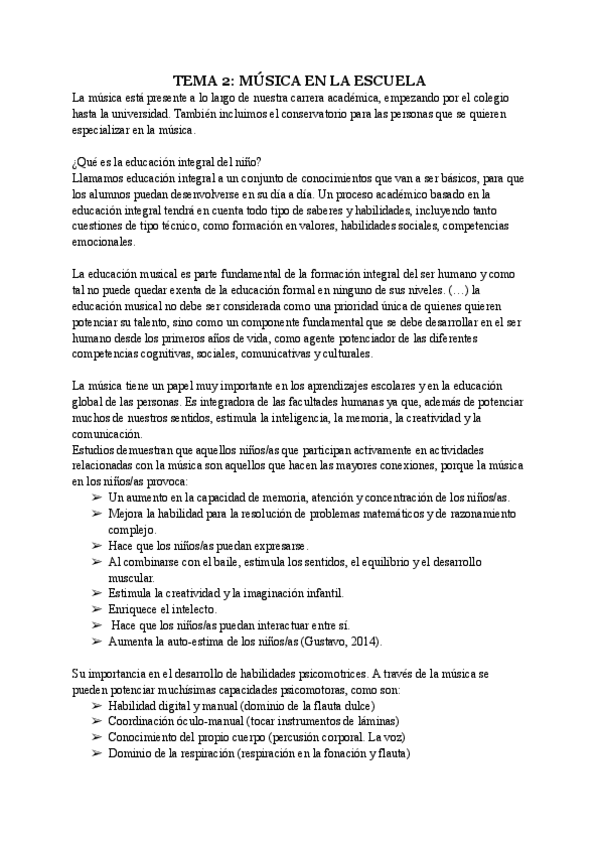 TEMA 2: MÚSICA EN LA ESCUELA

La música está presente a lo largo de nuestra carrera académica, empezando por el colegio hasta la universidad. También incluimos el conservatorio para las personas que se quieren especializar en la música.

¿Qué es la educación integral del niño?
Llamamos educación integral a un conjunto de conocimientos que van a ser básicos, para que los alumnos puedan desenvolverse en su día a día. Un proceso académico basado en la educación integral tendrá en cuenta todo tipo de saberes y habilidades, incluyendo tanto cuestiones de tipo técnico, como formación en valores, habilidades sociales, competencias emocionales.

La educación musical es parte fundamental de la formación integral del ser humano y como tal no puede quedar exenta de la educación formal en ninguno de sus niveles. (…) la educación musical no debe ser considerada como una prioridad única de quienes quieren potenciar su talento, sino como un componente fundamental que se debe desarrollar en el ser humano desde los primeros años de vida, como agente potenciador de las diferentes competencias cognitivas, sociales, comunicativas y culturales.

La música tiene un papel muy importante en los aprendizajes escolares y en la educación global de las personas. Es integradora de las facultades humanas ya que, además de potenciar muchos de nuestros sentidos, estimula la inteligencia, la memoria, la creatividad y la comunicación.
Estudios demuestran que aquellos niños/as que participan activamente en actividades relacionadas con la música son aquellos que hacen las mayores conexiones, porque la música en los niños/as provoca:
➢ Un aumento en la capacidad de memoria, atención y concentración de los niños/as.
➢ Mejora la habilidad para la resolución de problemas matemáticos y de razonamiento complejo.
➢ Hace que los niños/as puedan expresarse.
➢ Al combinarse con el baile, estimula los sentidos, el equilibrio y el desarrollo muscular.
➢ Estimula la creatividad y la imaginación infantil.
➢ Enriquece el intelecto.
➢ Hace que los niños/as puedan interactuar entre sí.
➢ Aumenta la auto-estima de los niños/as (Gustavo, 2014).

Su importancia en el desarrollo de habilidades psicomotrices. A través de la música se pueden potenciar muchísimas capacidades psicomotoras, como son:
➢ Habilidad digital y manual (dominio de la flauta dulce)
➢ Coordinación óculo-manual (tocar instrumentos de láminas)
➢ Conocimiento del propio cuerpo (percusión corporal. La voz)
➢ Dominio de la respiración (respiración en la fonación y flauta)